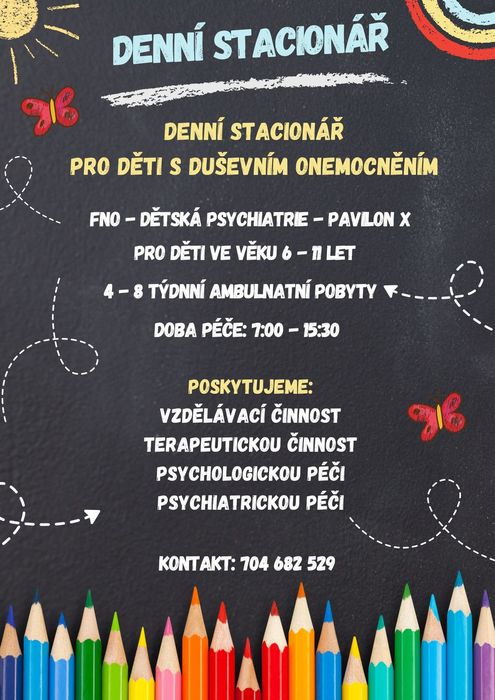 DENNÍ STACIONÁŘ

DENNÍ STACIONÁŘ
PRO DĚTI S DUŠEVNÍM ONEMOCNĚNÍM

FNO - DĚTSKÁ PSYCHIATRIE - PAVILON X
PRO DĚTI VE VĚKU 6 - 11 LET
4 - 8 TÝDNNÍ AMBULNATNÍ POBYTY
DOBA PÉČE: 7:00 - 15:30

POSKYTUJEME:
VZDĚLÁVACÍ ČINNOST
TERAPEUTICKOU ČINNOST
PSYCHOLOGICKOU PÉČI
PSYCHIATRICKOU PÉČI

KONTAKT: 704 682 529